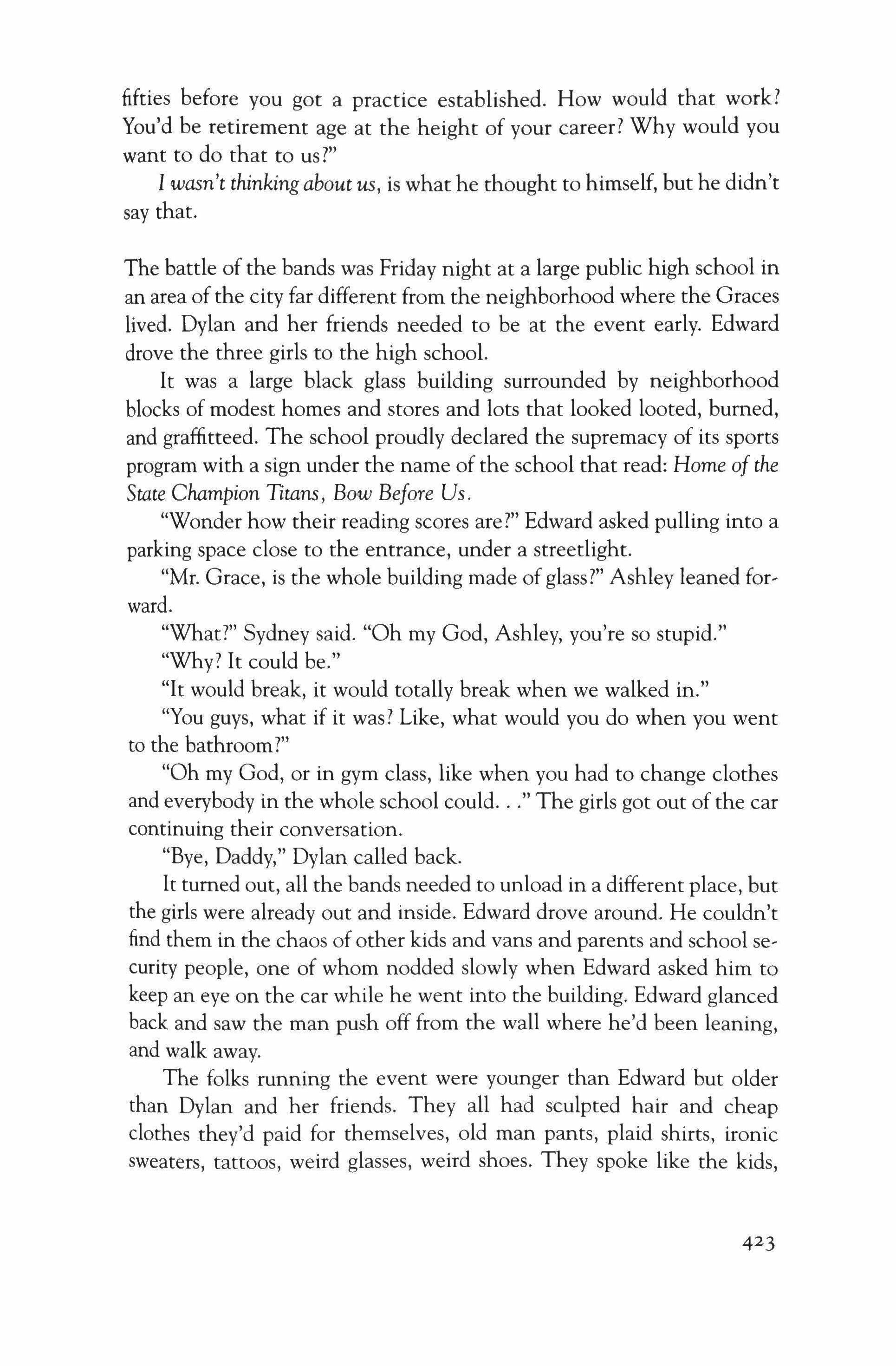 fifties before you got a practice established. How would that work? You'd be retirement age at the height of your career? Why would you want to do that to us?"

I wasn't thinking about us, is what he thought to himself, but he didn't say that.

The battle of the bands was Friday night at a large public high school in an area of the city far different from the neighborhood where the Graces lived. Dylan and her friends needed to be at the event early. Edward drove the three girls to the high school.

It was a large black glass building surrounded by neighborhood blocks of modest homes and stores and lots that looked looted, burned, and graffitteed. The school proudly declared the supremacy of its sports program with a sign under the name of the school that read: Home of the State Champion Titans, Bow Before Us.

"Wonder how their reading scores are?" Edward asked pulling into a parking space close to the entrance, under a streetlight.

"Mr. Grace, is the whole building made of glass?" Ashley leaned forward.

"What?" Sydney said. "Oh my God, Ashley, you're so stupid."

"Why? It could be."

"It would break, it would totally break when we walked in."

"You guys, what if it was? Like, what would you do when you went to the bathroom?"

"Oh my God, or in gym class, like when you had to change clothes and everybody in the whole school could. . ." The girls got out of the car continuing their conversation.

"Bye, Daddy," Dylan called back.

It turned out, all the bands needed to unload in a different place, but the girls were already out and inside. Edward drove around. He couldn't find them in the chaos of other kids and vans and parents and school security people, one of whom nodded slowly when Edward asked him to keep an eye on the car while he went into the building. Edward glanced back and saw the man push off from the wall where he'd been leaning, and walk away.

The folks running the event were younger than Edward but older than Dylan and her friends. They all had sculpted hair and cheap clothes they'd paid for themselves, old man pants, plaid shirts, ironic sweaters, tattoos, weird glasses, weird shoes. They spoke like the kids,

423